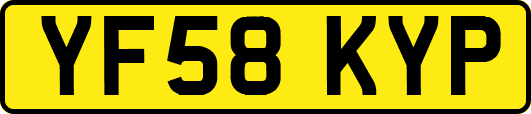 YF58 KYP